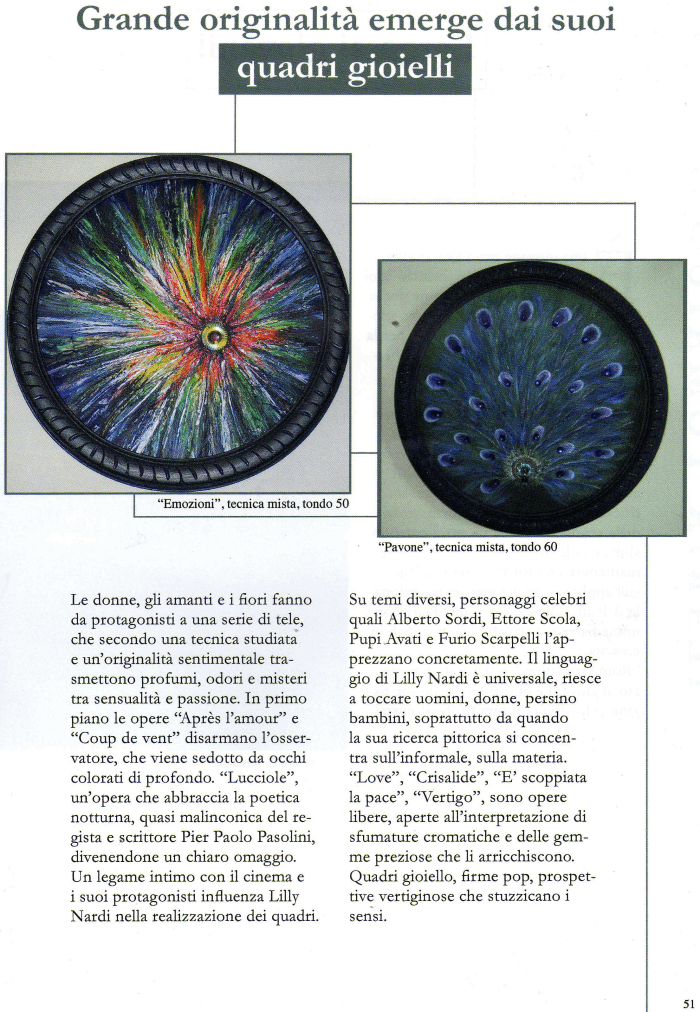 Grande originalità emerge dai suoi

quadri gioielli

"Emozioni", tecnica mista, tondo 50

"Pavone", tecnica mista, tondo 60

Le donne, gli amanti e i fiori fanno da protagonisti a una serie di tele, che secondo una tecnica studiata e un'originalità sentimentale trasmettono profumi, odori e misteri tra sensualità e passione. In primo piano le opere "Après l'amour" e "Coup de vent" disarmano l'osservatore, che viene sedotto da occhi colorati di profondo. "Lucciole", un'opera che abbraccia la poetica notturna, quasi malinconica del regista e scrittore Pier Paolo Pasolini, divenendone un chiaro omaggio. Un legame intimo con il cinema e i suoi protagonisti influenza Lilly Nardi nella realizzazione dei quadri.

Su temi diversi, personaggi celebri quali Alberto Sordi, Ettore Scola, Pupi Avati e Furio Scarpelli l'apprezzano concretamente. Il linguaggio di Lilly Nardi è universale, riesce a toccare uomini, donne, persino bambini, soprattutto da quando la sua ricerca pittorica si concentra sull'informale, sulla materia. "Love", "Crisalide", "E' scoppiata la pace", "Vertigo", sono opere libere, aperte all'interpretazione di sfumature cromatiche e delle gemme preziose che li arricchiscono. Quadri gioiello, firme pop, prospettive vertiginose che stuzzicano i sensi.

51